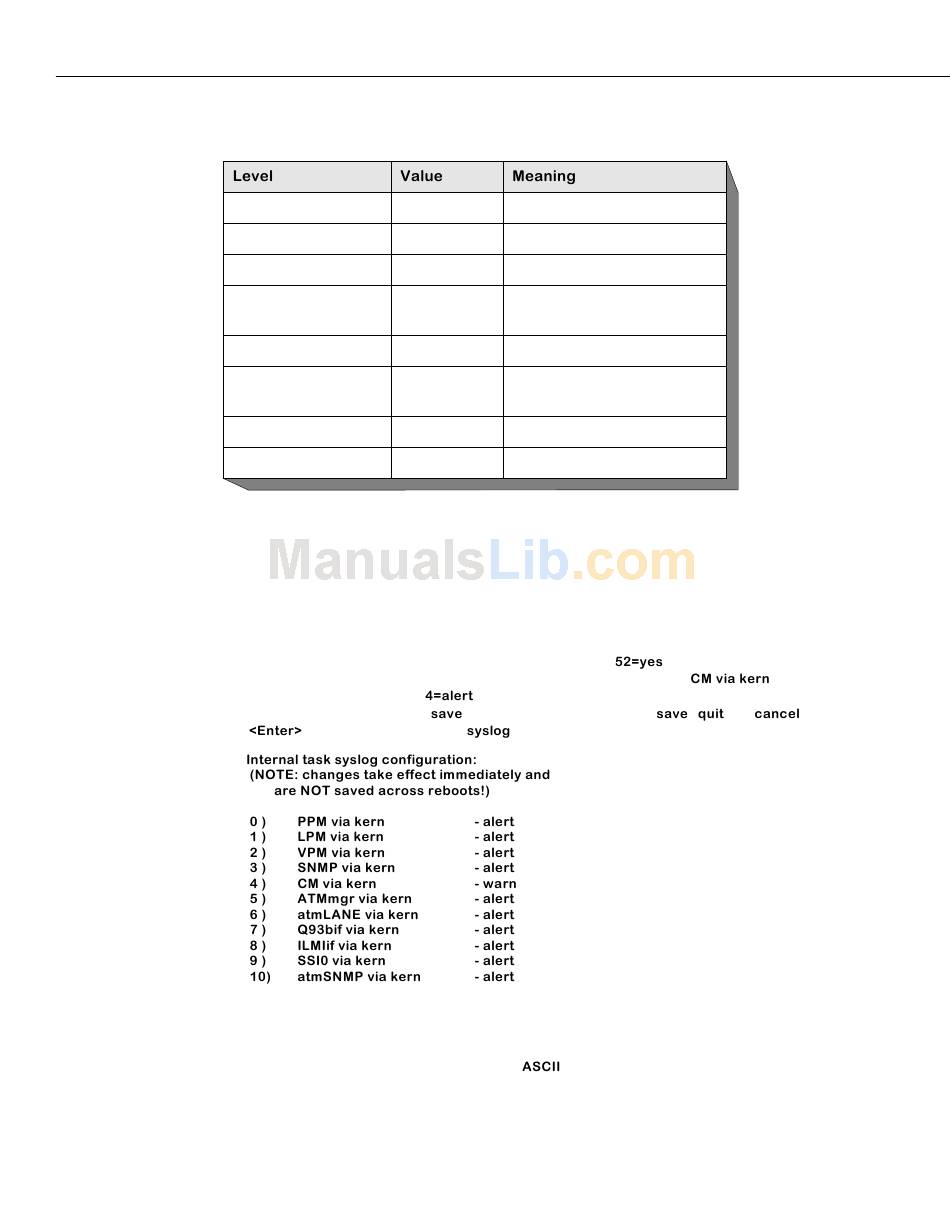 | Level | Value | Meaning |
|---|---|---|
| | | |
| | | |
| | | |
| | | |
| | | |
| | | |
| | | |
| | | |

ManualsLib.com

52=yes
CM via kern
4=alert
save save quit cancel
<Enter> syslog

Internal task syslog configuration:
(NOTE: changes take effect immediately and
are NOT saved across reboots!)

0 ) PPM via kern - alert
1 ) LPM via kern - alert
2 ) VPM via kern - alert
3 ) SNMP via kern - alert
4 ) CM via kern - warn
5 ) ATMmgr via kern - alert
6 ) atmLANE via kern - alert
7 ) Q93bif via kern - alert
8 ) ILMIif via kern - alert
9 ) SSI0 via kern - alert
10) atmSNMP via kern - alert

ASCII